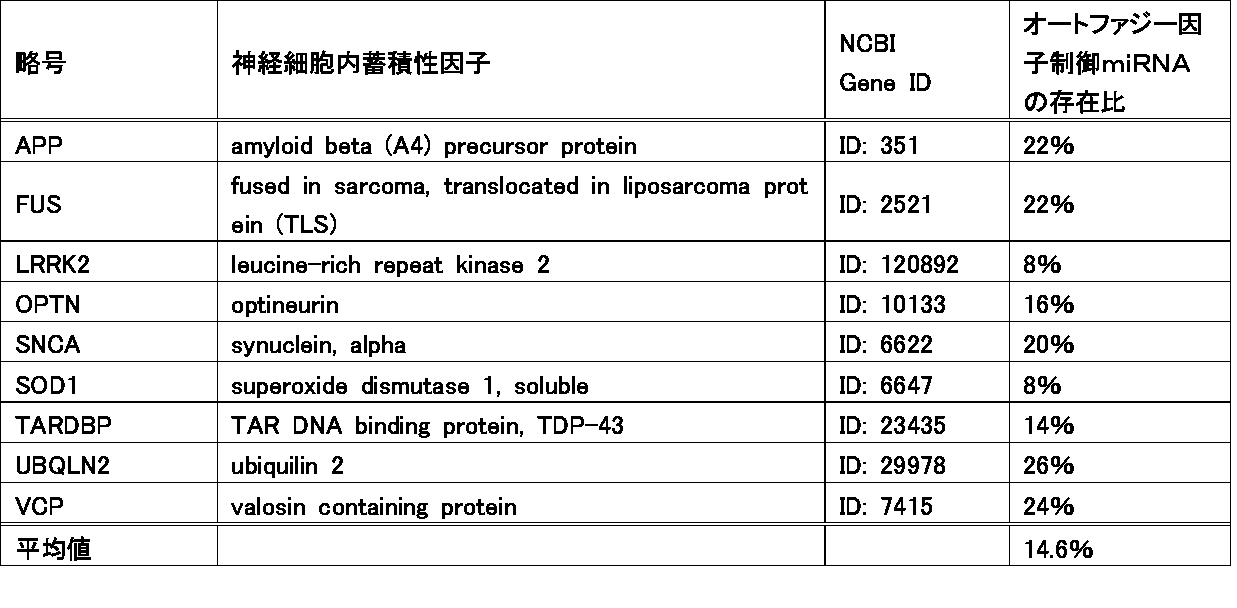 | 略号 | 神経細胞内蓄積性因子 | NCBI Gene ID | オートファジー因子制御miRNAの存在比 |
|---|---|---|---|
| APP | amyloid beta (A4) precursor protein | ID: 351 | 22% |
| FUS | fused in sarcoma, translocated in liposarcoma protein (TLS) | ID: 2521 | 22% |
| LRRK2 | leucine-rich repeat kinase 2 | ID: 120892 | 8% |
| OPTN | optineurin | ID: 10133 | 16% |
| SNCA | synuclein, alpha | ID: 6622 | 20% |
| SOD1 | superoxide dismutase 1, soluble | ID: 6647 | 8% |
| TARDBP | TAR DNA binding protein, TDP-43 | ID: 23435 | 14% |
| UBQLN2 | ubiquilin 2 | ID: 29978 | 26% |
| VCP | valosin containing protein | ID: 7415 | 24% |
| 平均値 | | | 14.6% |